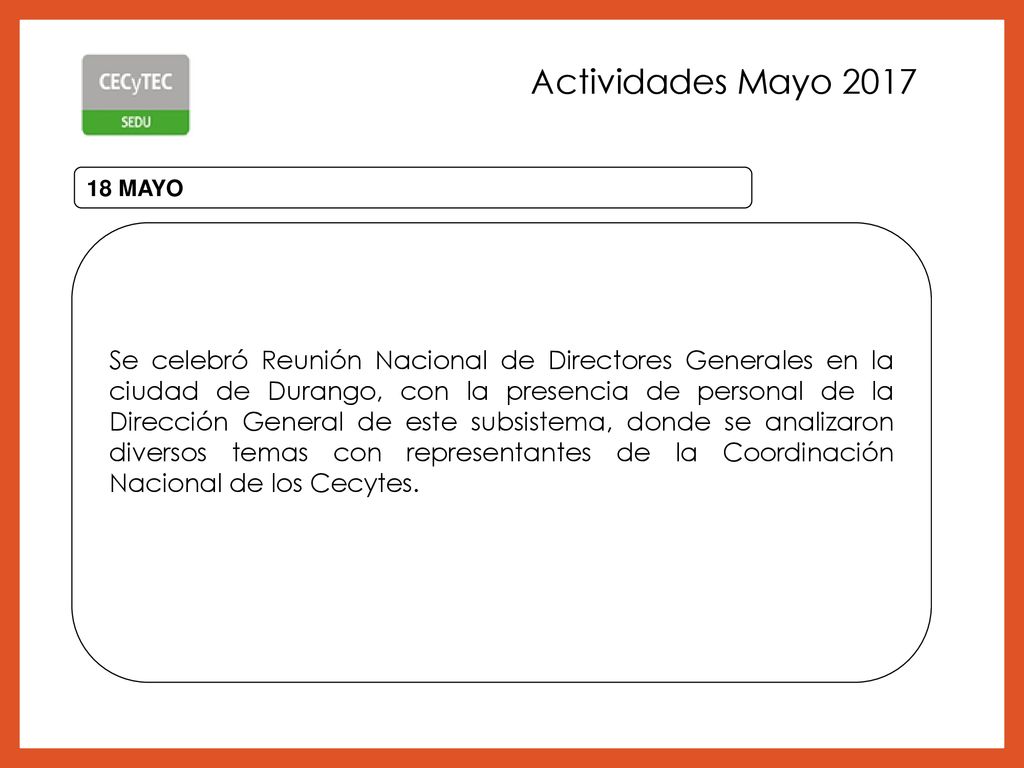 CECyTEC
SEDU

Actividades Mayo 2017

18 MAYO

Se celebró Reunión Nacional de Directores Generales en la ciudad de Durango, con la presencia de personal de la Dirección General de este subsistema, donde se analizaron diversos temas con representantes de la Coordinación Nacional de los Cecytes.